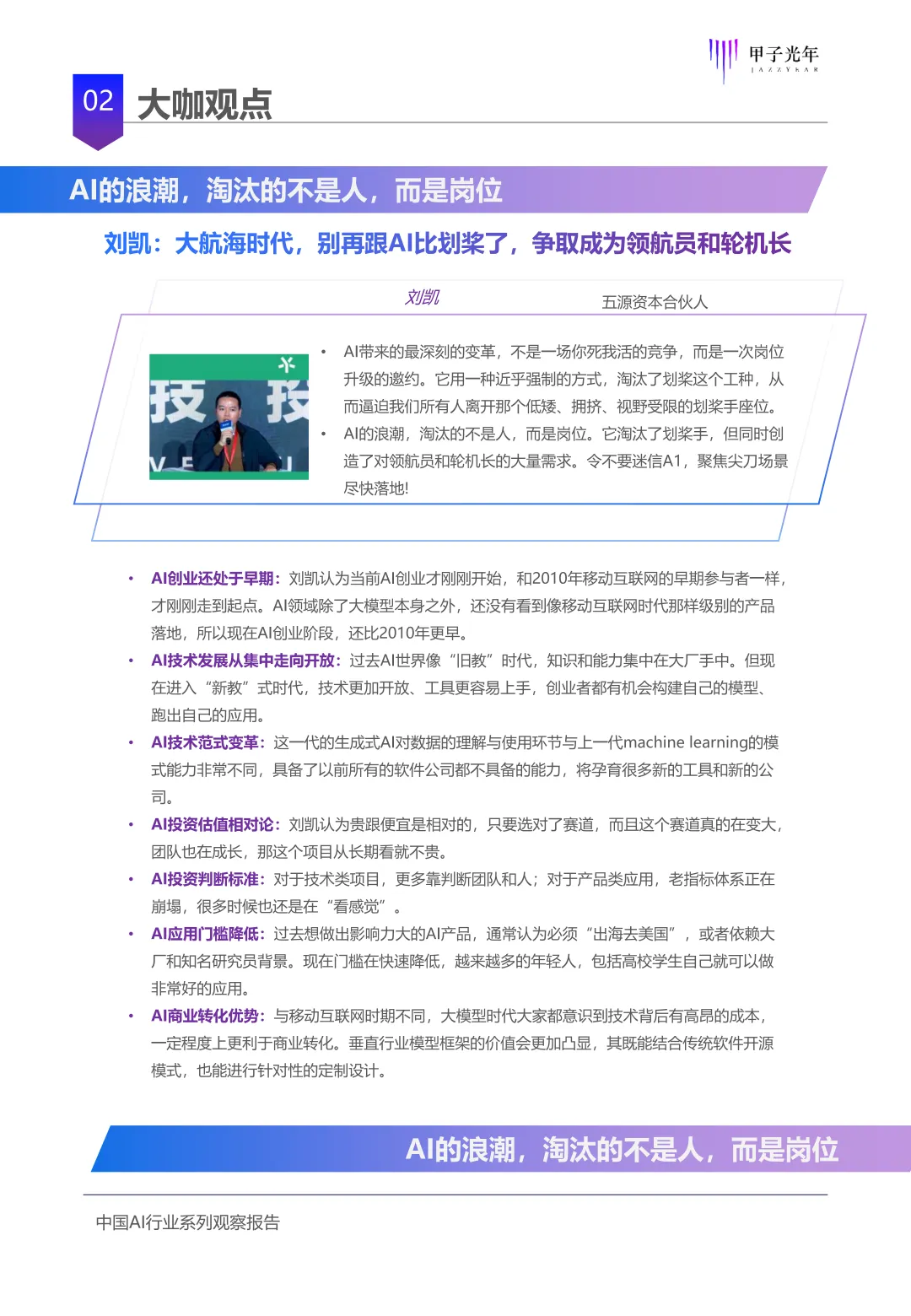 甲子光年
JAZZYEAR

02 大咖观点

AI的浪潮，淘汰的不是人，而是岗位

刘凯：大航海时代，别再跟AI比划桨了，争取成为领航员和轮机长

刘凯 五源资本合伙人

技 技

• AI带来的最深刻的变革，不是一场你死我活的竞争，而是一次岗位升级的邀约。它用一种近乎强制的方式，淘汰了划桨这个工种，从而逼迫我们所有人离开那个低矮、拥挤、视野受限的划桨手座位。
• AI的浪潮，淘汰的不是人，而是岗位。它淘汰了划桨手，但同时创造了对领航员和轮机长的大量需求。令不要迷信A1，聚焦尖刀场景尽快落地!

• AI创业还处于早期：刘凯认为当前AI创业才刚刚开始，和2010年移动互联网的早期参与者一样，才刚刚走到起点。AI领域除了大模型本身之外，还没有看到像移动互联网时代那样级别的产品落地，所以现在AI创业阶段，还比2010年更早。
• AI技术发展从集中走向开放：过去AI世界像“旧教”时代，知识和能力集中在大厂手中。但现在进入“新教”式时代，技术更加开放、工具更容易上手，创业者都有机会构建自己的模型、跑出自己的应用。
• AI技术范式变革：这一代的生成式AI对数据的理解与使用环节与上一代machine learning的模式能力非常不同，具备了以前所有的软件公司都不具备的能力，将孕育很多新的工具和新的公司。
• AI投资估值相对论：刘凯认为贵跟便宜是相对的，只要选对了赛道，而且这个赛道真的在变大，团队也在成长，那这个项目从长期看就不贵。
• AI投资判断标准：对于技术类项目，更多靠判断团队和人；对于产品类应用，老指标体系正在崩塌，很多时候也还是在“看感觉”。
• AI应用门槛降低：过去想做出影响力大的AI产品，通常认为必须“出海去美国”，或者依赖大厂和知名研究员背景。现在门槛在快速降低，越来越多的年轻人，包括高校学生自己就可以做非常好的应用。
• AI商业转化优势：与移动互联网时期不同，大模型时代大家都意识到技术背后有高昂的成本，一定程度上更利于商业转化。垂直行业模型框架的价值会更加凸显，其既能结合传统软件开源模式，也能进行针对性的定制设计。

AI的浪潮，淘汰的不是人，而是岗位

中国AI行业系列观察报告